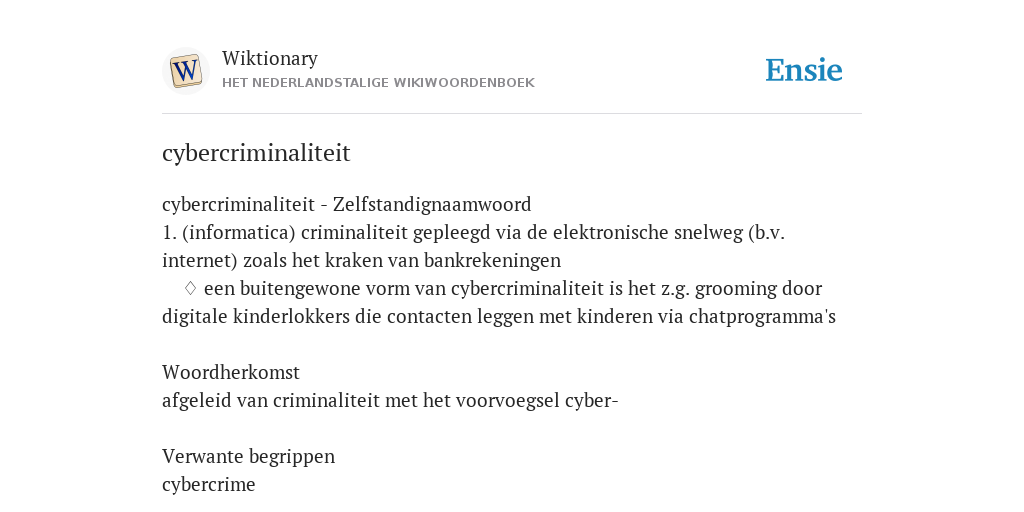 W

Wiktionary
HET NEDERLANDSTALIGE WIKIWOORDENBOEK

Ensie

cybercriminaliteit

cybercriminaliteit - Zelfstandignaamwoord
1. (informatica) criminaliteit gepleegd via de elektronische snelweg (b.v. internet) zoals het kraken van bankrekeningen
♢ een buitengewone vorm van cybercriminaliteit is het z.g. grooming door digitale kinderlokkers die contacten leggen met kinderen via chatprogramma's

Woordherkomst
afgeleid van criminaliteit met het voorvoegsel cyber-

Verwante begrippen
cybercrime